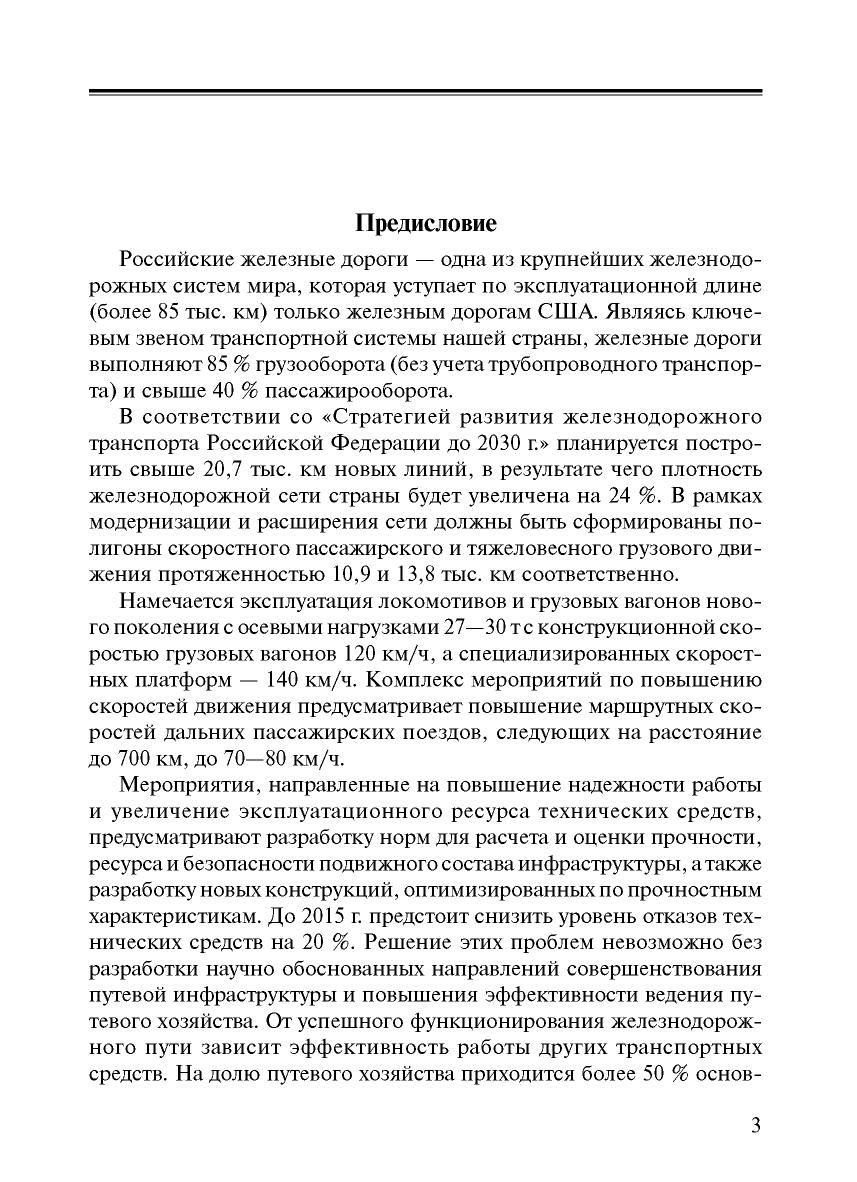 Предисловие

Российские железные дороги — одна из крупнейших железнодорожных систем мира, которая уступает по эксплуатационной длине (более 85 тыс. км) только железным дорогам США. Являясь ключевым звеном транспортной системы нашей страны, железные дороги выполняют 85 % грузооборота (без учета трубопроводного транспорта) и свыше 40 % пассажирооборота.

В соответствии со «Стратегией развития железнодорожного транспорта Российской Федерации до 2030 г.» планируется построить свыше 20,7 тыс. км новых линий, в результате чего плотность железнодорожной сети страны будет увеличена на 24 %. В рамках модернизации и расширения сети должны быть сформированы полигоны скоростного пассажирского и тяжеловесного грузового движения протяженностью 10,9 и 13,8 тыс. км соответственно.

Намечается эксплуатация локомотивов и грузовых вагонов нового поколения с осевыми нагрузками 27—30 т с конструкционной скоростью грузовых вагонов 120 км/ч, а специализированных скоростных платформ — 140 км/ч. Комплекс мероприятий по повышению скоростей движения предусматривает повышение маршрутных скоростей дальних пассажирских поездов, следующих на расстояние до 700 км, до 70—80 км/ч.

Мероприятия, направленные на повышение надежности работы и увеличение эксплуатационного ресурса технических средств, предусматривают разработку норм для расчета и оценки прочности, ресурса и безопасности подвижного состава инфраструктуры, а также разработку новых конструкций, оптимизированных по прочностным характеристикам. До 2015 г. предстоит снизить уровень отказов технических средств на 20 %. Решение этих проблем невозможно без разработки научно обоснованных направлений совершенствования путевой инфраструктуры и повышения эффективности ведения путевого хозяйства. От успешного функционирования железнодорожного пути зависит эффективность работы других транспортных средств. На долю путевого хозяйства приходится более 50 % основ-

3